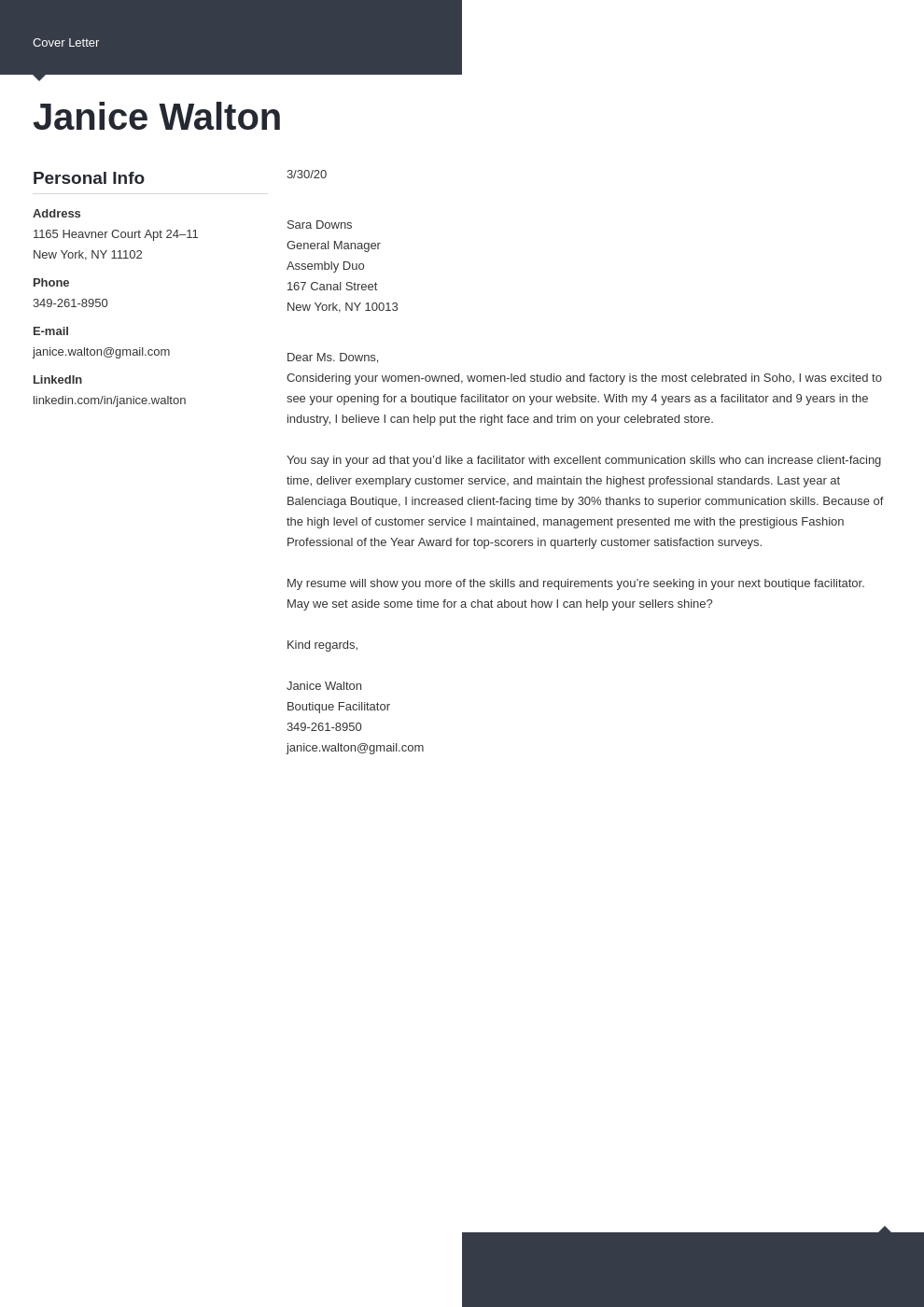 Cover Letter

Janice Walton

Personal Info

Address
1165 Heavner Court Apt 24–11
New York, NY 11102

Phone
349-261-8950

E-mail
janice.walton@gmail.com

LinkedIn
linkedin.com/in/janice.walton

3/30/20

Sara Downs
General Manager
Assembly Duo
167 Canal Street
New York, NY 10013

Dear Ms. Downs,
Considering your women-owned, women-led studio and factory is the most celebrated in Soho, I was excited to see your opening for a boutique facilitator on your website. With my 4 years as a facilitator and 9 years in the industry, I believe I can help put the right face and trim on your celebrated store.

You say in your ad that you'd like a facilitator with excellent communication skills who can increase client-facing time, deliver exemplary customer service, and maintain the highest professional standards. Last year at Balenciaga Boutique, I increased client-facing time by 30% thanks to superior communication skills. Because of the high level of customer service I maintained, management presented me with the prestigious Fashion Professional of the Year Award for top-scorers in quarterly customer satisfaction surveys.

My resume will show you more of the skills and requirements you're seeking in your next boutique facilitator. May we set aside some time for a chat about how I can help your sellers shine?

Kind regards,

Janice Walton
Boutique Facilitator
349-261-8950
janice.walton@gmail.com